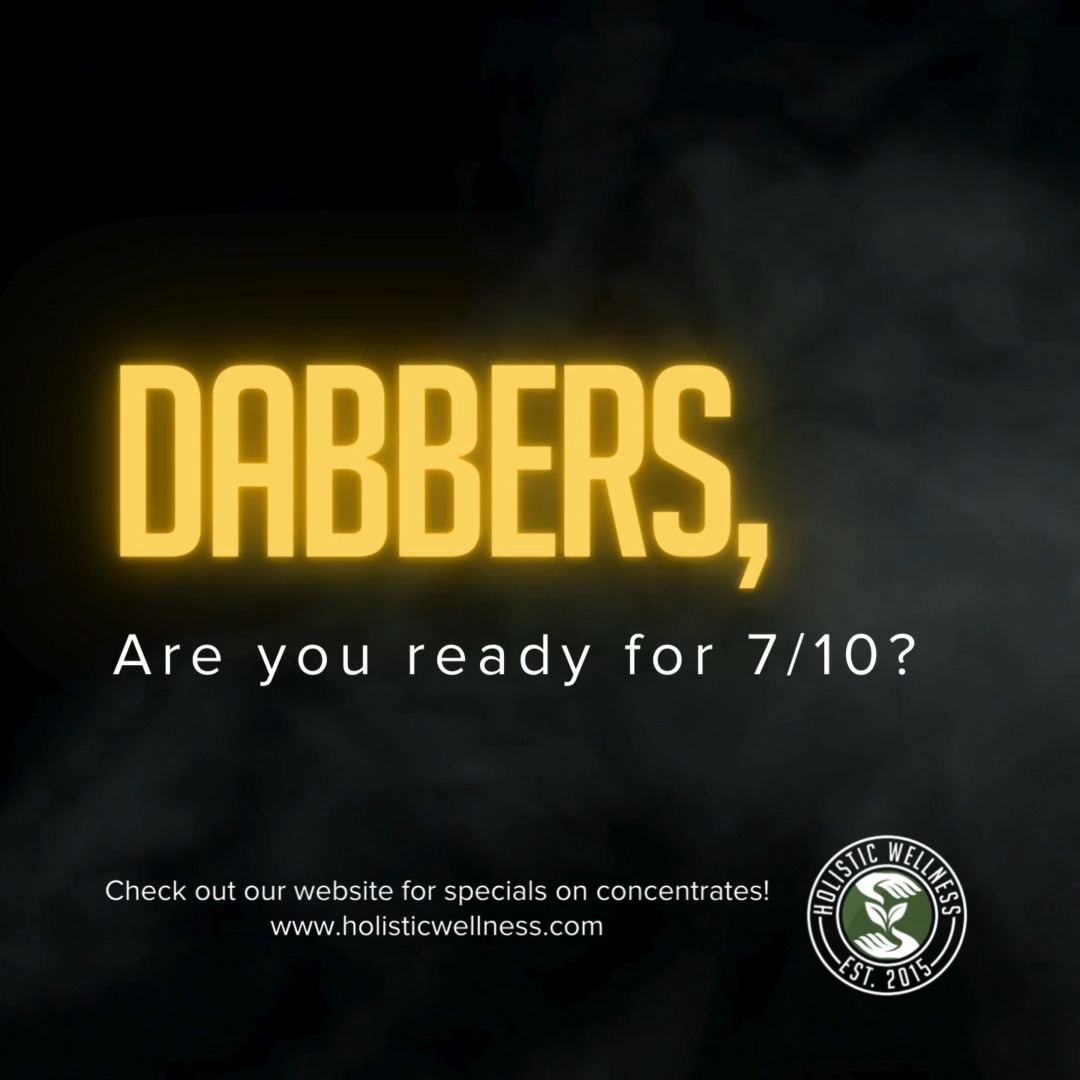 DABBERS,

Are you ready for 7/10?

Check out our website for specials on concentrates!
www.holisticwellness.com

HOLISTIC WELLNESS
EST. 2015